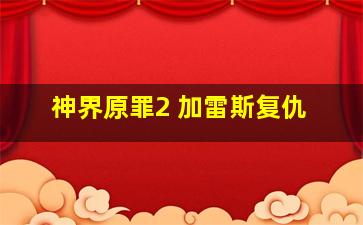 神界原罪2 加雷斯复仇